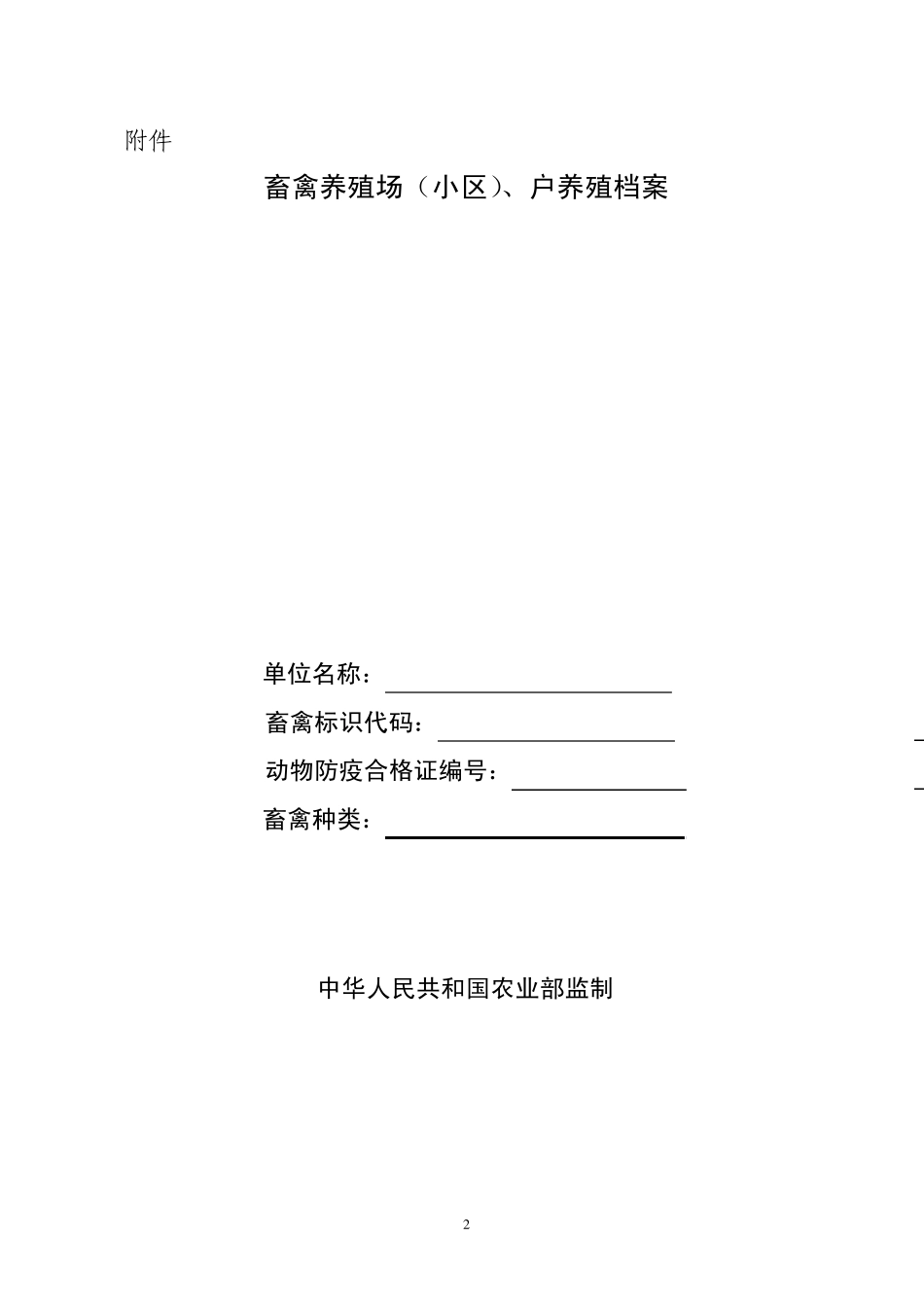 附件

畜禽养殖场（小区）、户养殖档案

单位名称：

畜禽标识代码：

动物防疫合格证编号：

畜禽种类：

中华人民共和国农业部监制

2